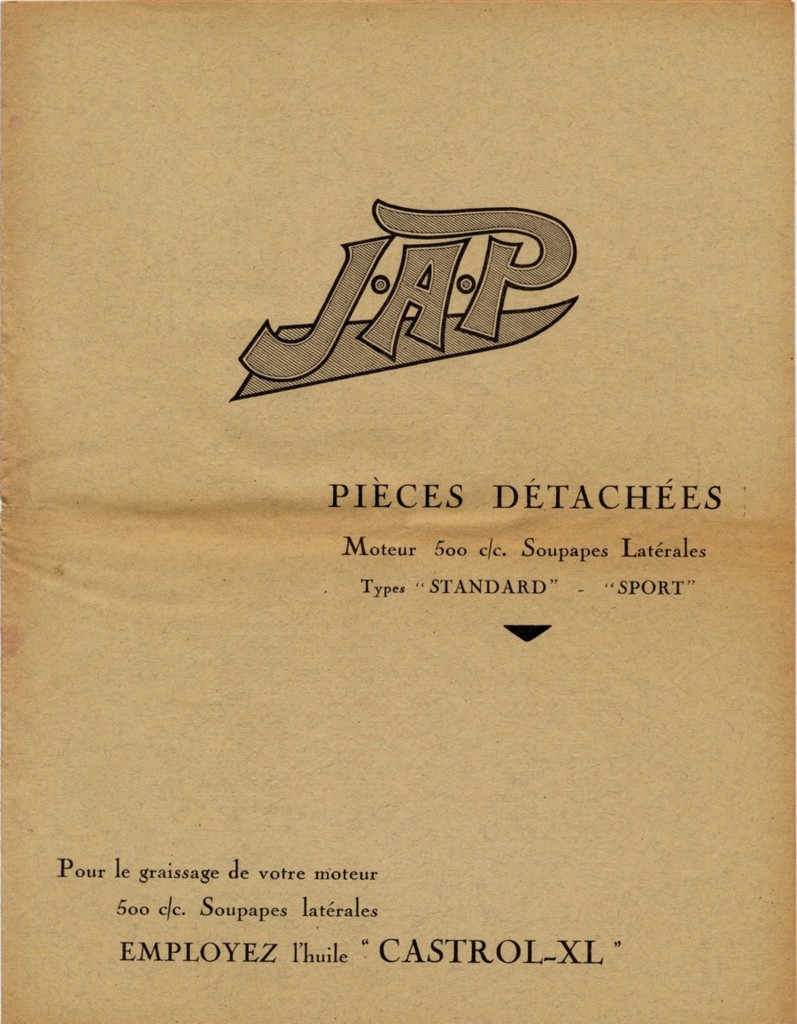 J.A.P

PIÈCES DÉTACHÉES

Moteur 500 c/c. Soupapes Latérales

Types "STANDARD" - "SPORT"

Pour le graissage de votre moteur

500 c/c. Soupapes latérales

EMPLOYEZ l'huile "CASTROL-XL"